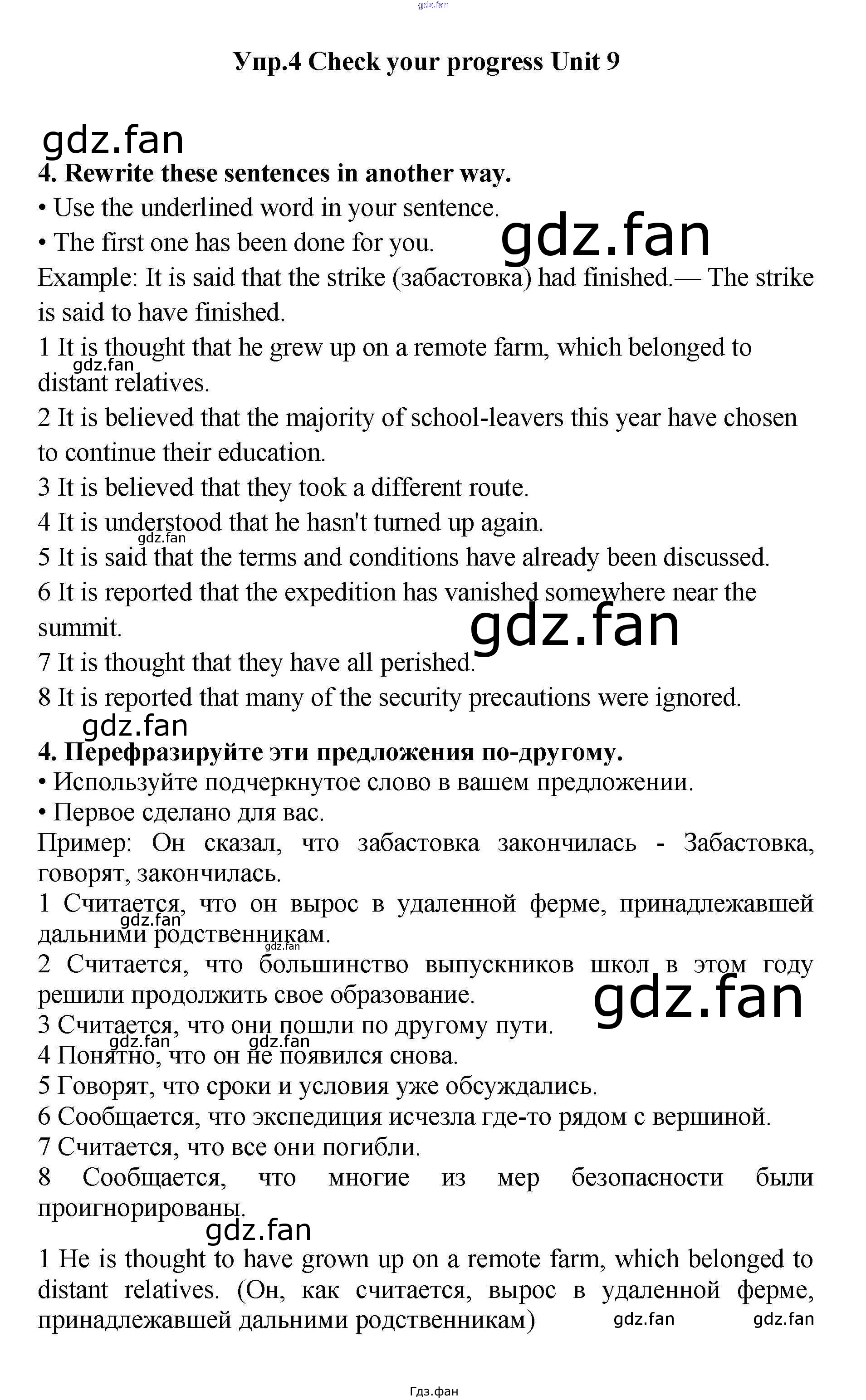 gdz.fan

Упр.4 Check your progress Unit 9

gdz.fan

4. Rewrite these sentences in another way.

• Use the underlined word in your sentence.

• The first one has been done for you.

gdz.fan

Example: It is said that the strike (забастовка) had finished.— The strike is said to have finished.

1 It is thought that he grew up on a remote farm, which belonged to distant relatives.

gdz.fan

2 It is believed that the majority of school-leavers this year have chosen to continue their education.

3 It is believed that they took a different route.

4 It is understood that he hasn't turned up again.

gdz.fan

5 It is said that the terms and conditions have already been discussed.

6 It is reported that the expedition has vanished somewhere near the summit.

gdz.fan

7 It is thought that they have all perished.

8 It is reported that many of the security precautions were ignored.

gdz.fan

4. Перефразируйте эти предложения по-другому.

• Используйте подчеркнутое слово в вашем предложении.

• Первое сделано для вас.

Пример: Он сказал, что забастовка закончилась - Забастовка, говорят, закончилась.

1 Считается, что он вырос в удаленной ферме, принадлежавшей дальними родственникам.

gdz.fan

gdz.fan

2 Считается, что большинство выпускников школ в этом году решили продолжить свое образование.

gdz.fan

3 Считается, что они пошли по другому пути.

gdz.fan gdz.fan

4 Понятно, что он не появился снова.

5 Говорят, что сроки и условия уже обсуждались.

6 Сообщается, что экспедиция исчезла где-то рядом с вершиной.

7 Считается, что все они погибли.

8 Сообщается, что многие из мер безопасности были проигнорированы.

gdz.fan

1 He is thought to have grown up on a remote farm, which belonged to distant relatives. (Он, как считается, вырос в удаленной ферме, принадлежавшей дальними родственникам)

gdz.fan gdz.fan

Гдз.фан